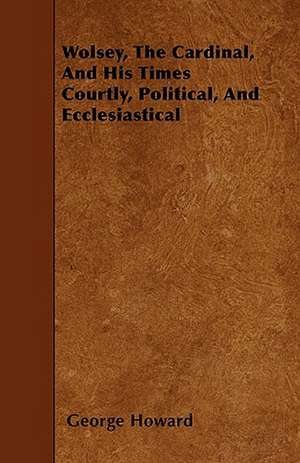 Wolsey, The Cardinal, And His Times Courtly, Political, And Ecclesiastical

George Howard